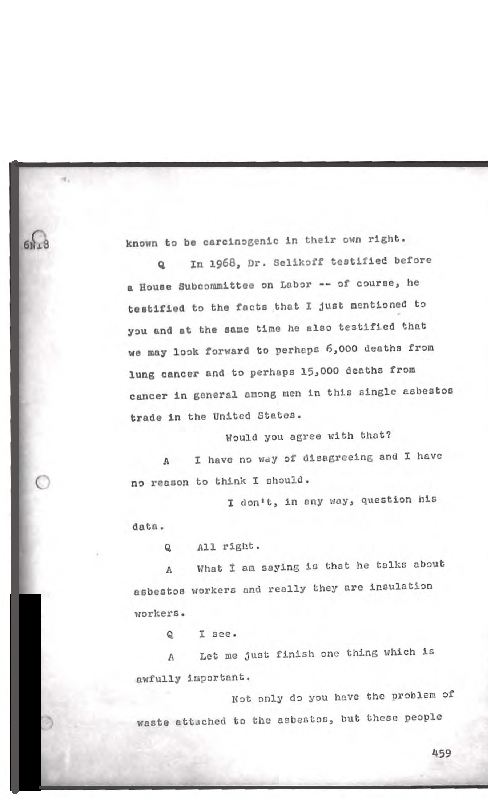 6N18

known to be carcinogenic in their own right.

Q In 1968, Dr. Selikoff testified before a House Subcommittee on Labor -- of course, he testified to the facts that I just mentioned to you and at the same time he also testified that we may look forward to perhaps 6,000 deaths from lung cancer and to perhaps 15,000 deaths from cancer in general among men in this single asbestos trade in the United States.

Would you agree with that?

A I have no way of disagreeing and I have no reason to think I should.

I don't, in any way, question his data.

Q All right.

A What I am saying is that he talks about asbestos workers and really they are insulation workers.

Q I see.

A Let me just finish one thing which is awfully important.

Not only do you have the problem of waste attached to the asbestos, but these people

459